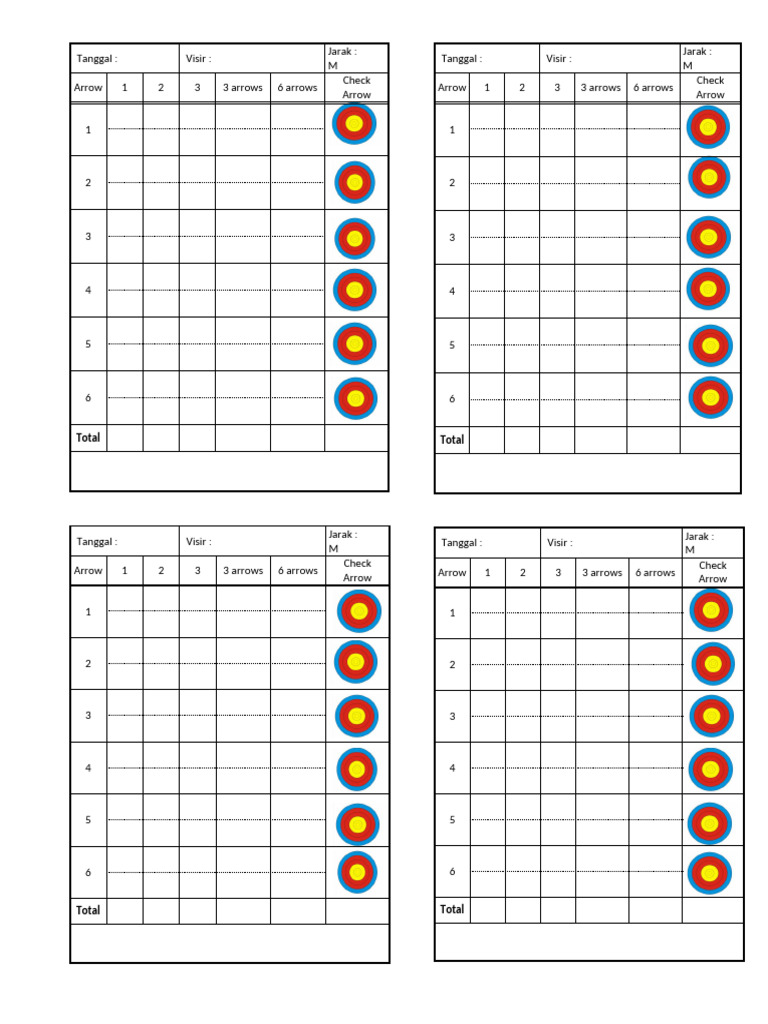 | Tanggal : | | | Visir : | | | Jarak : M |
|---|---|---|---|---|---|---|
| Arrow | 1 | 2 | 3 | 3 arrows | 6 arrows | Check Arrow |
| 1 | | | | | | |
| 2 | | | | | | |
| 3 | | | | | | |
| 4 | | | | | | |
| 5 | | | | | | |
| 6 | | | | | | |
| Total | | | | | | |

| Tanggal : | | | Visir : | | | Jarak : M |
|---|---|---|---|---|---|---|
| Arrow | 1 | 2 | 3 | 3 arrows | 6 arrows | Check Arrow |
| 1 | | | | | | |
| 2 | | | | | | |
| 3 | | | | | | |
| 4 | | | | | | |
| 5 | | | | | | |
| 6 | | | | | | |
| Total | | | | | | |

| Tanggal : | | | Visir : | | | Jarak : M |
|---|---|---|---|---|---|---|
| Arrow | 1 | 2 | 3 | 3 arrows | 6 arrows | Check Arrow |
| 1 | | | | | | |
| 2 | | | | | | |
| 3 | | | | | | |
| 4 | | | | | | |
| 5 | | | | | | |
| 6 | | | | | | |
| Total | | | | | | |

| Tanggal : | | | Visir : | | | Jarak : M |
|---|---|---|---|---|---|---|
| Arrow | 1 | 2 | 3 | 3 arrows | 6 arrows | Check Arrow |
| 1 | | | | | | |
| 2 | | | | | | |
| 3 | | | | | | |
| 4 | | | | | | |
| 5 | | | | | | |
| 6 | | | | | | |
| Total | | | | | | |